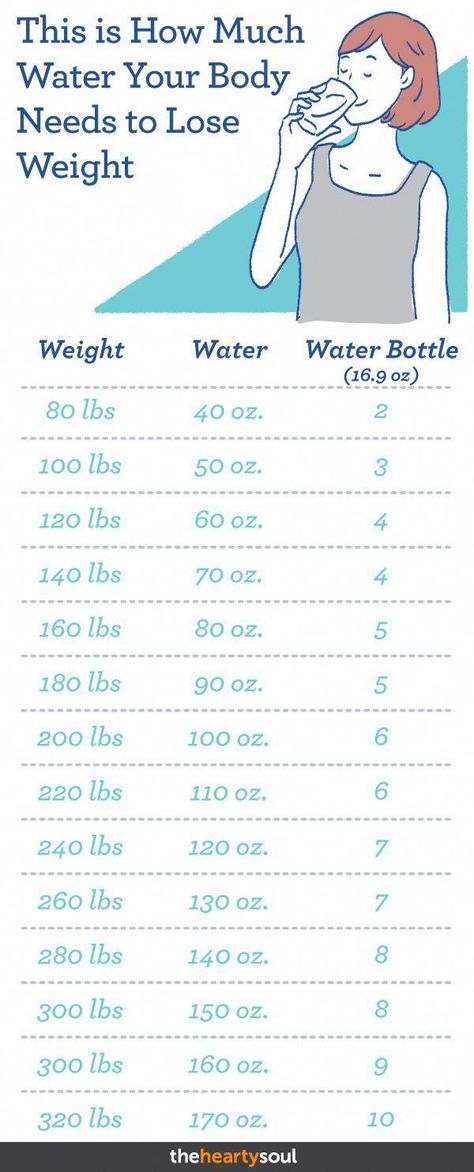 This is How Much Water Your Body Needs to Lose Weight

| Weight | Water | Water Bottle (16.9 oz) |
|---|---|---|
| 80 lbs | 40 oz. | 2 |
| 100 lbs | 50 oz. | 3 |
| 120 lbs | 60 oz. | 4 |
| 140 lbs | 70 oz. | 4 |
| 160 lbs | 80 oz. | 5 |
| 180 lbs | 90 oz. | 5 |
| 200 lbs | 100 oz. | 6 |
| 220 lbs | 110 oz. | 6 |
| 240 lbs | 120 oz. | 7 |
| 260 lbs | 130 oz. | 7 |
| 280 lbs | 140 oz. | 8 |
| 300 lbs | 150 oz. | 8 |
| 300 lbs | 160 oz. | 9 |
| 320 lbs | 170 oz. | 10 |

theheartysoul